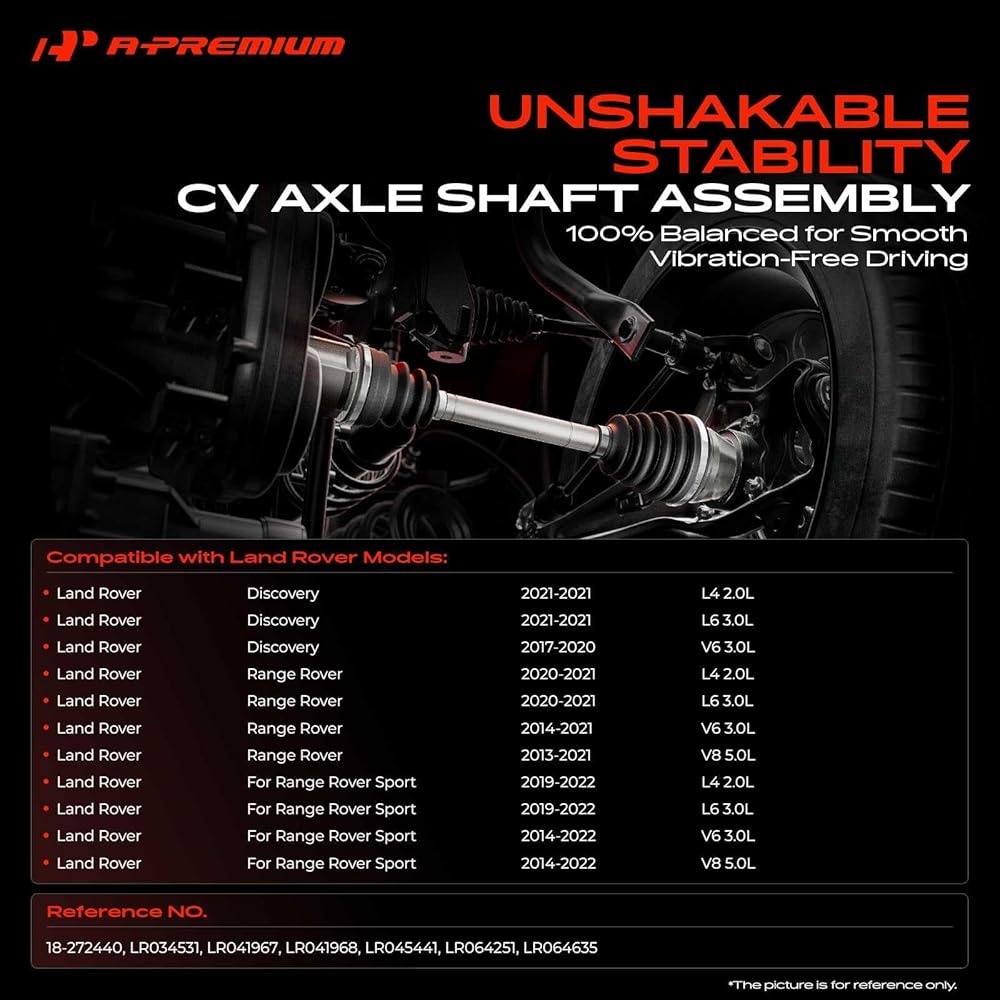 A-PREMIUM

UNSHAKABLE STABILITY

CV AXLE SHAFT ASSEMBLY

100% Balanced for Smooth Vibration-Free Driving

Compatible with Land Rover Models:

• Land Rover Discovery 2021-2021 L4 2.0L
• Land Rover Discovery 2021-2021 L6 3.0L
• Land Rover Discovery 2017-2020 V6 3.0L
• Land Rover Range Rover 2020-2021 L4 2.0L
• Land Rover Range Rover 2020-2021 L6 3.0L
• Land Rover Range Rover 2014-2021 V6 3.0L
• Land Rover Range Rover 2013-2021 V8 5.0L
• Land Rover For Range Rover Sport 2019-2022 L4 2.0L
• Land Rover For Range Rover Sport 2019-2022 L6 3.0L
• Land Rover For Range Rover Sport 2014-2022 V6 3.0L
• Land Rover For Range Rover Sport 2014-2022 V8 5.0L

Reference NO.

18-272440, LR034531, LR041967, LR041968, LR045441, LR064251, LR064635

*The picture is for reference only.